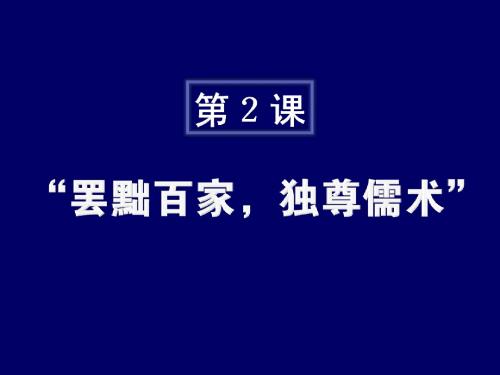 第 2 课

“罢黜百家，独尊儒术”